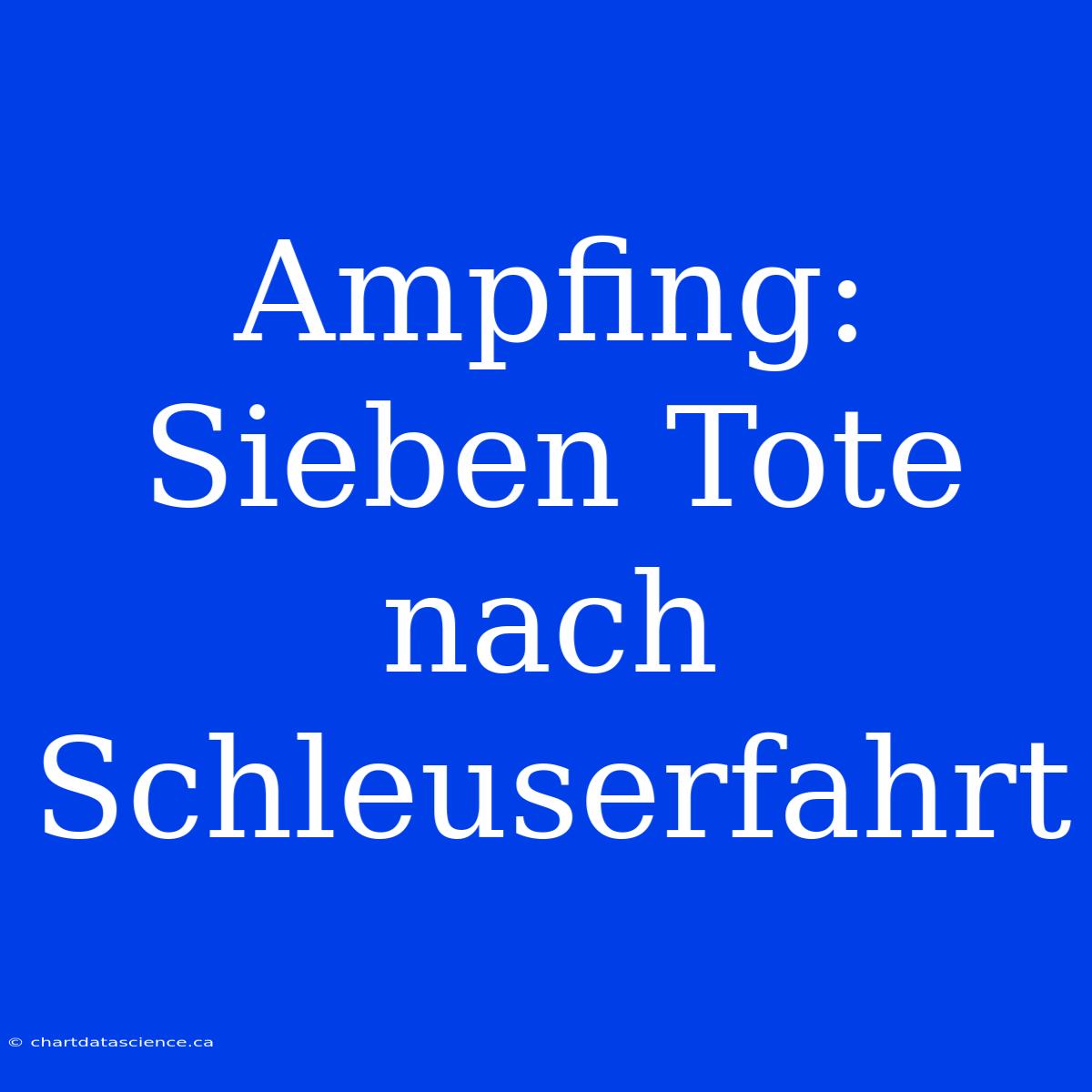 Ampfing: Sieben Tote nach Schleuserfahrt

© chartdatascience.ca